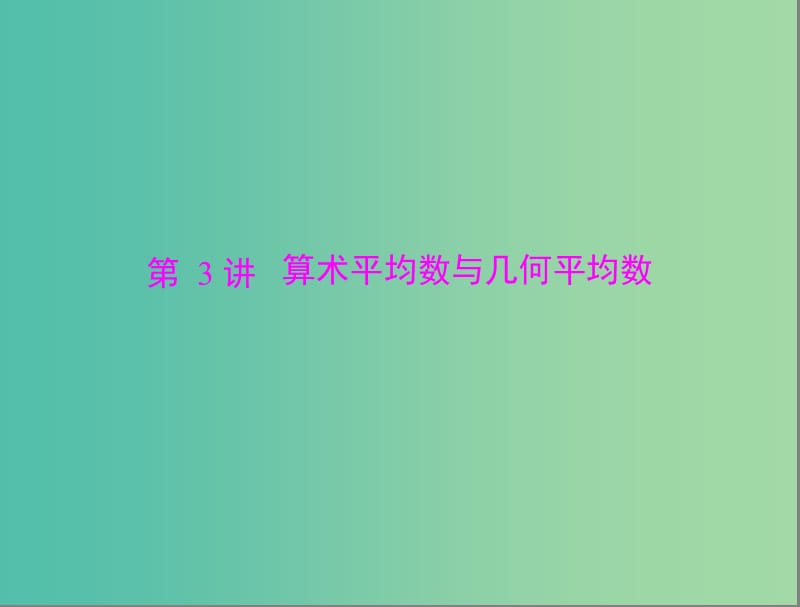 第 3 讲 算术平均数与几何平均数